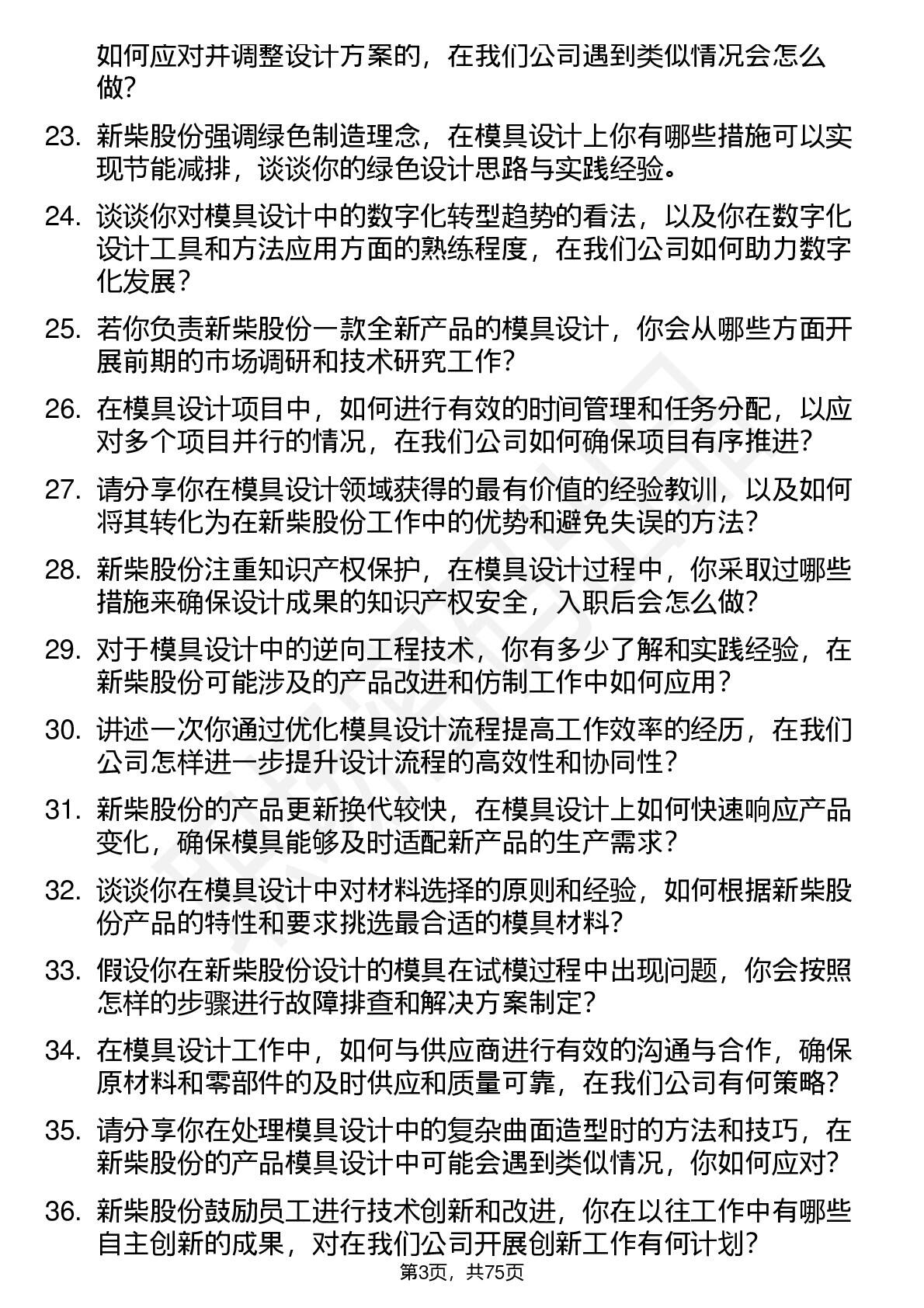 如何应对并调整设计方案的，在我们公司遇到类似情况会怎么做？

23. 新柴股份强调绿色制造理念，在模具设计上你有哪些措施可以实现节能减排，谈谈你的绿色设计思路与实践经验。

24. 谈谈你对模具设计中的数字化转型趋势的看法，以及你在数字化设计工具和方法应用方面的熟练程度，在我们公司如何助力数字化发展？

25. 若你负责新柴股份一款全新产品的模具设计，你会从哪些方面开展前期的市场调研和技术研究工作？

26. 在模具设计项目中，如何进行有效的时间管理和任务分配，以应对多个项目并行的情况，在我们公司如何确保项目有序推进？

27. 请分享你在模具设计领域获得的最有价值的经验教训，以及如何将其转化为在新柴股份工作中的优势和避免失误的方法？

28. 新柴股份注重知识产权保护，在模具设计过程中，你采取过哪些措施来确保设计成果的知识产权安全，入职后会怎么做？

29. 对于模具设计中的逆向工程技术，你有多少了解和实践经验，在新柴股份可能涉及的产品改进和仿制工作中如何应用？

30. 讲述一次你通过优化模具设计流程提高工作效率的经历，在我们公司怎样进一步提升设计流程的高效性和协同性？

31. 新柴股份的产品更新换代较快，在模具设计上如何快速响应产品变化，确保模具能够及时适配新产品的生产需求？

32. 谈谈你在模具设计中对材料选择的原则和经验，如何根据新柴股份产品的特性和要求挑选最合适的模具材料？

33. 假设你在新柴股份设计的模具在试模过程中出现问题，你会按照怎样的步骤进行故障排查和解决方案制定？

34. 在模具设计工作中，如何与供应商进行有效的沟通与合作，确保原材料和零部件的及时供应和质量可靠，在我们公司有何策略？

35. 请分享你在处理模具设计中的复杂曲面造型时的方法和技巧，在新柴股份的产品模具设计中可能会遇到类似情况，你如何应对？

36. 新柴股份鼓励员工进行技术创新和改进，你在以往工作中有哪些自主创新的成果，对在我们公司开展创新工作有何计划？

第3页，共75页